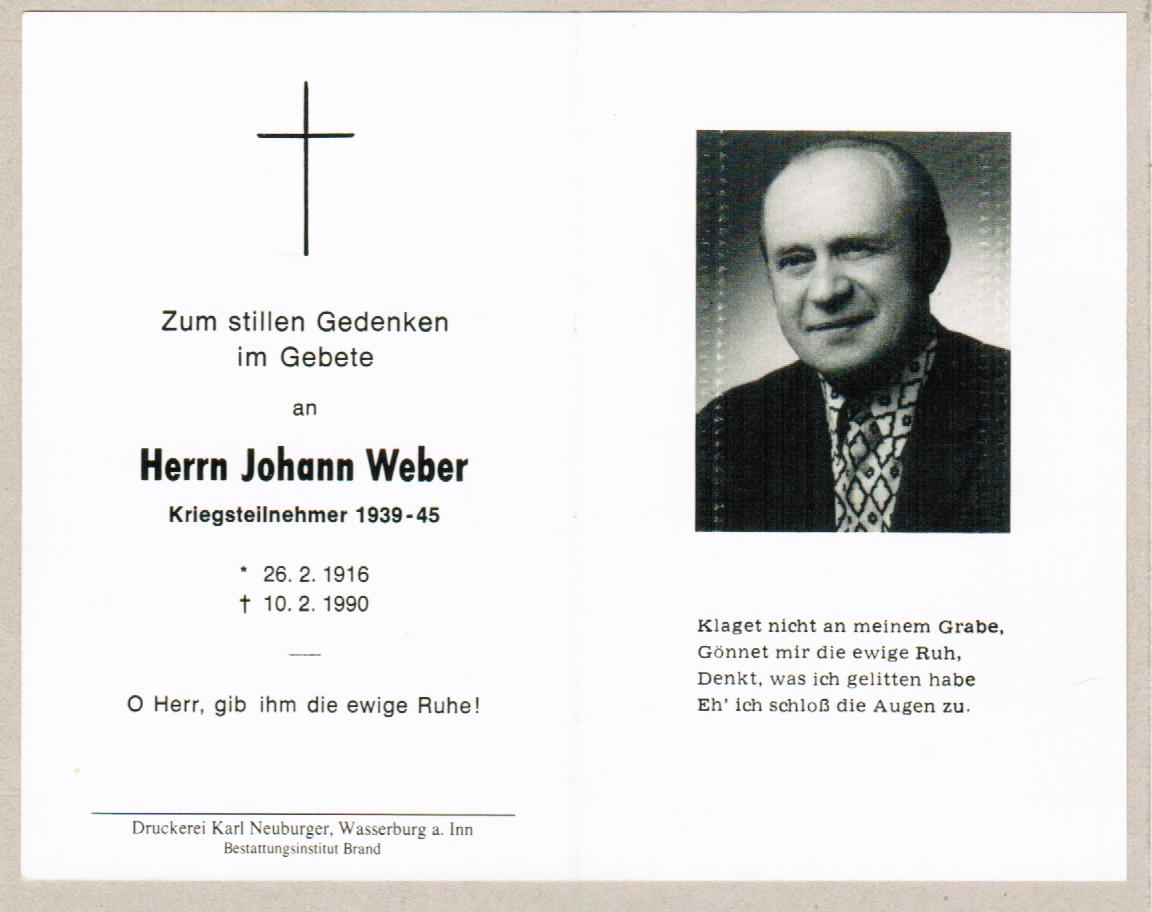 Zum stillen Gedenken
im Gebete

an

Herrn Johann Weber

Kriegsteilnehmer 1939-45

* 26. 2. 1916
† 10. 2. 1990

O Herr, gib ihm die ewige Ruhe!

Druckerei Karl Neuburger, Wasserburg a. Inn
Bestattungsinstitut Brand

Klaget nicht an meinem Grabe,
Gönnet mir die ewige Ruh,
Denkt, was ich gelitten habe
Eh' ich schloß die Augen zu.